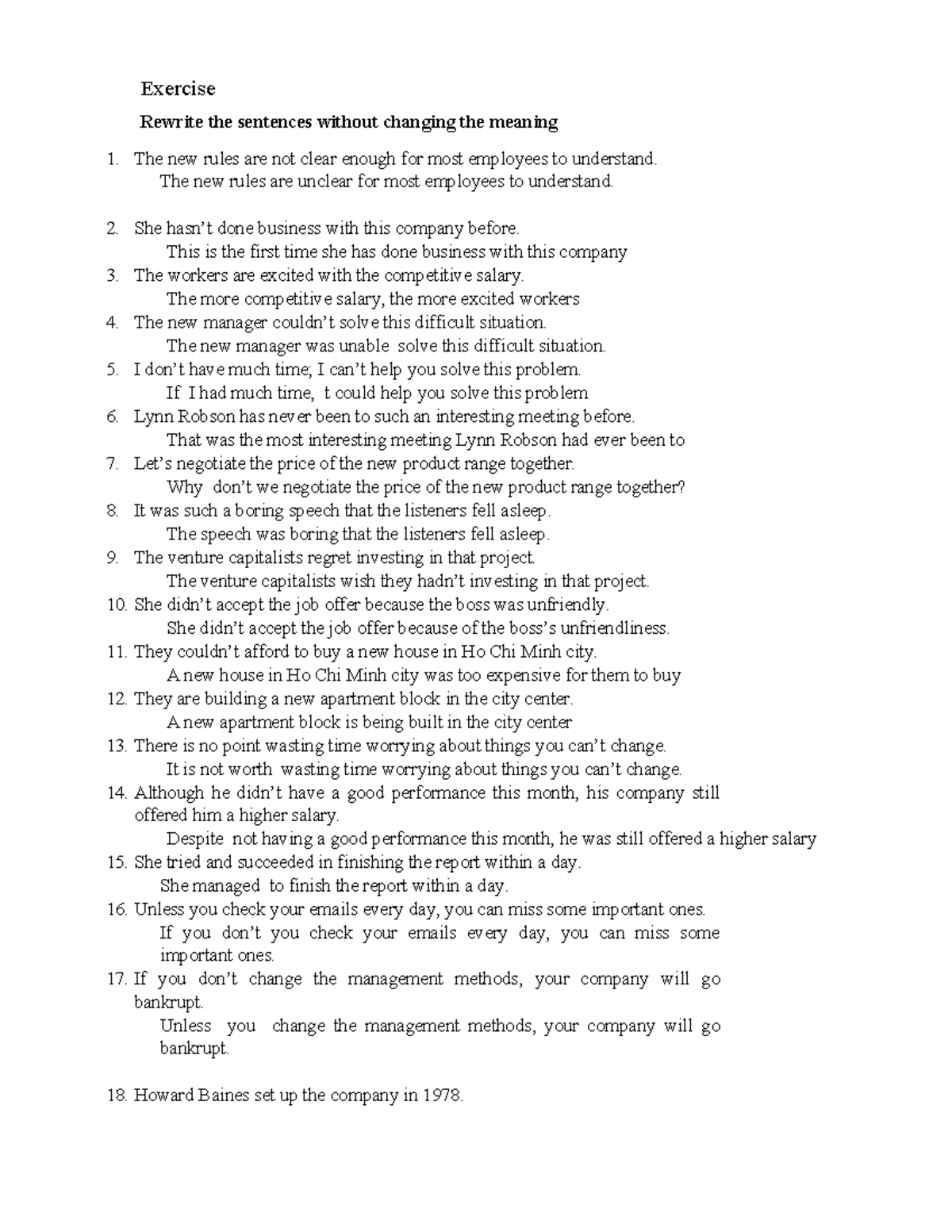 Exercise

Rewrite the sentences without changing the meaning

1. The new rules are not clear enough for most employees to understand.
The new rules are unclear for most employees to understand.

2. She hasn't done business with this company before.
This is the first time she has done business with this company
3. The workers are excited with the competitive salary.
The more competitive salary, the more excited workers
4. The new manager couldn't solve this difficult situation.
The new manager was unable solve this difficult situation.
5. I don't have much time; I can't help you solve this problem.
If I had much time, t could help you solve this problem
6. Lynn Robson has never been to such an interesting meeting before.
That was the most interesting meeting Lynn Robson had ever been to
7. Let's negotiate the price of the new product range together.
Why don't we negotiate the price of the new product range together?
8. It was such a boring speech that the listeners fell asleep.
The speech was boring that the listeners fell asleep.
9. The venture capitalists regret investing in that project.
The venture capitalists wish they hadn't investing in that project.
10. She didn't accept the job offer because the boss was unfriendly.
She didn't accept the job offer because of the boss's unfriendliness.
11. They couldn't afford to buy a new house in Ho Chi Minh city.
A new house in Ho Chi Minh city was too expensive for them to buy
12. They are building a new apartment block in the city center.
A new apartment block is being built in the city center
13. There is no point wasting time worrying about things you can't change.
It is not worth wasting time worrying about things you can't change.
14. Although he didn't have a good performance this month, his company still offered him a higher salary.
Despite not having a good performance this month, he was still offered a higher salary
15. She tried and succeeded in finishing the report within a day.
She managed to finish the report within a day.
16. Unless you check your emails every day, you can miss some important ones.
If you don't you check your emails every day, you can miss some important ones.
17. If you don't change the management methods, your company will go bankrupt.
Unless you change the management methods, your company will go bankrupt.

18. Howard Baines set up the company in 1978.